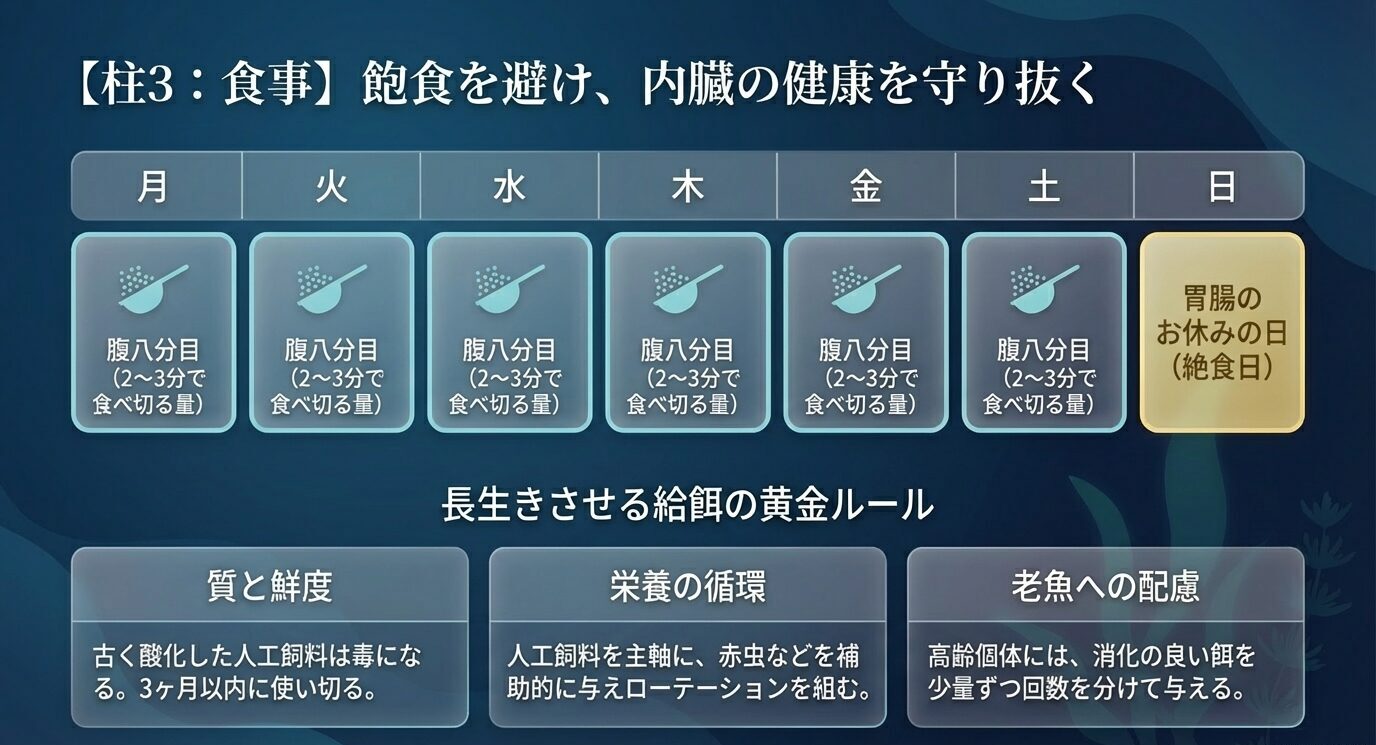 【柱3：食事】飽食を避け、内臓の健康を守り抜く

| 月 | 火 | 水 | 木 | 金 | 土 | 日 |
|---|---|---|---|---|---|---|
| 腹八分目（2〜3分で食べ切る量） | 腹八分目（2〜3分で食べ切る量） | 腹八分目（2〜3分で食べ切る量） | 腹八分目（2〜3分で食べ切る量） | 腹八分目（2〜3分で食べ切る量） | 腹八分目（2〜3分で食べ切る量） | 胃腸のお休みの日（絶食日） |

長生きさせる給餌の黄金ルール

質と鮮度

古く酸化した人工飼料は毒になる。3ヶ月以内に使い切る。

栄養の循環

人工飼料を主軸に、赤虫などを補助的に与えローテーションを組む。

老魚への配慮

高齢個体には、消化の良い餌を少量ずつ回数を分けて与える。